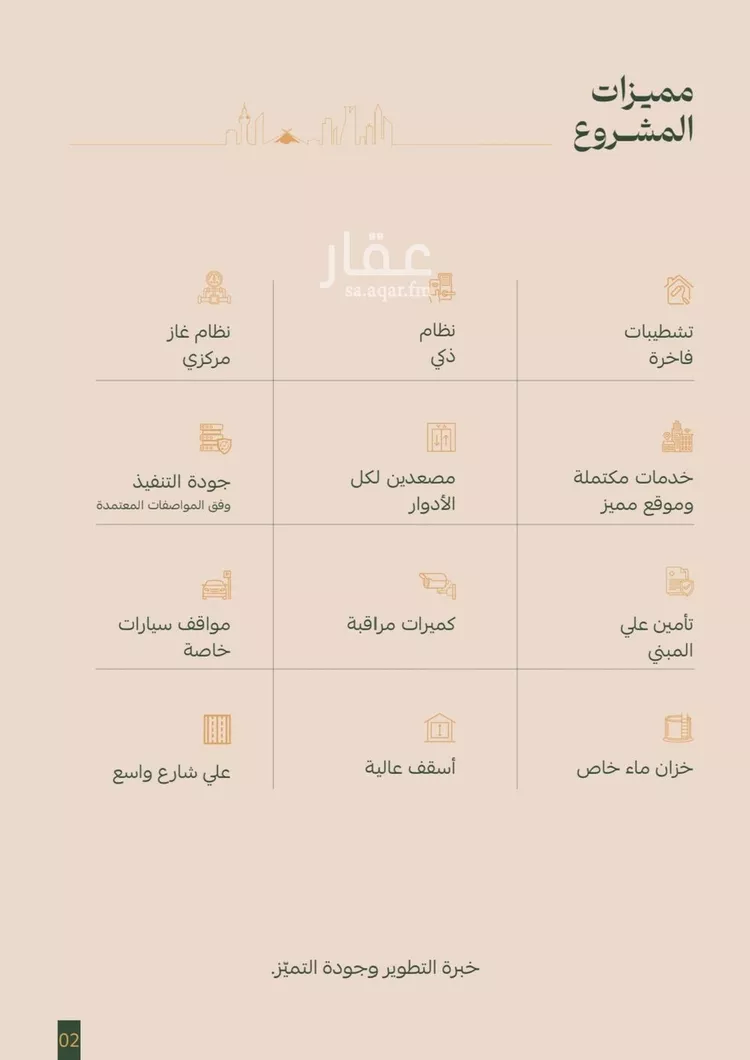 مميزات
المشروع

عقار
sa.aqar.fm

تشطيبات فاخرة

نظام ذكي

نظام غاز مركزي

خدمات مكتملة وموقع مميز

مصعدين لكل الأدوار

جودة التنفيذ
وفق المواصفات المعتمدة

تأمين علي المبني

كميرات مراقبة

مواقف سيارات خاصة

خزان ماء خاص

أسقف عالية

علي شارع واسع

خبرة التطوير وجودة التميّز.

02